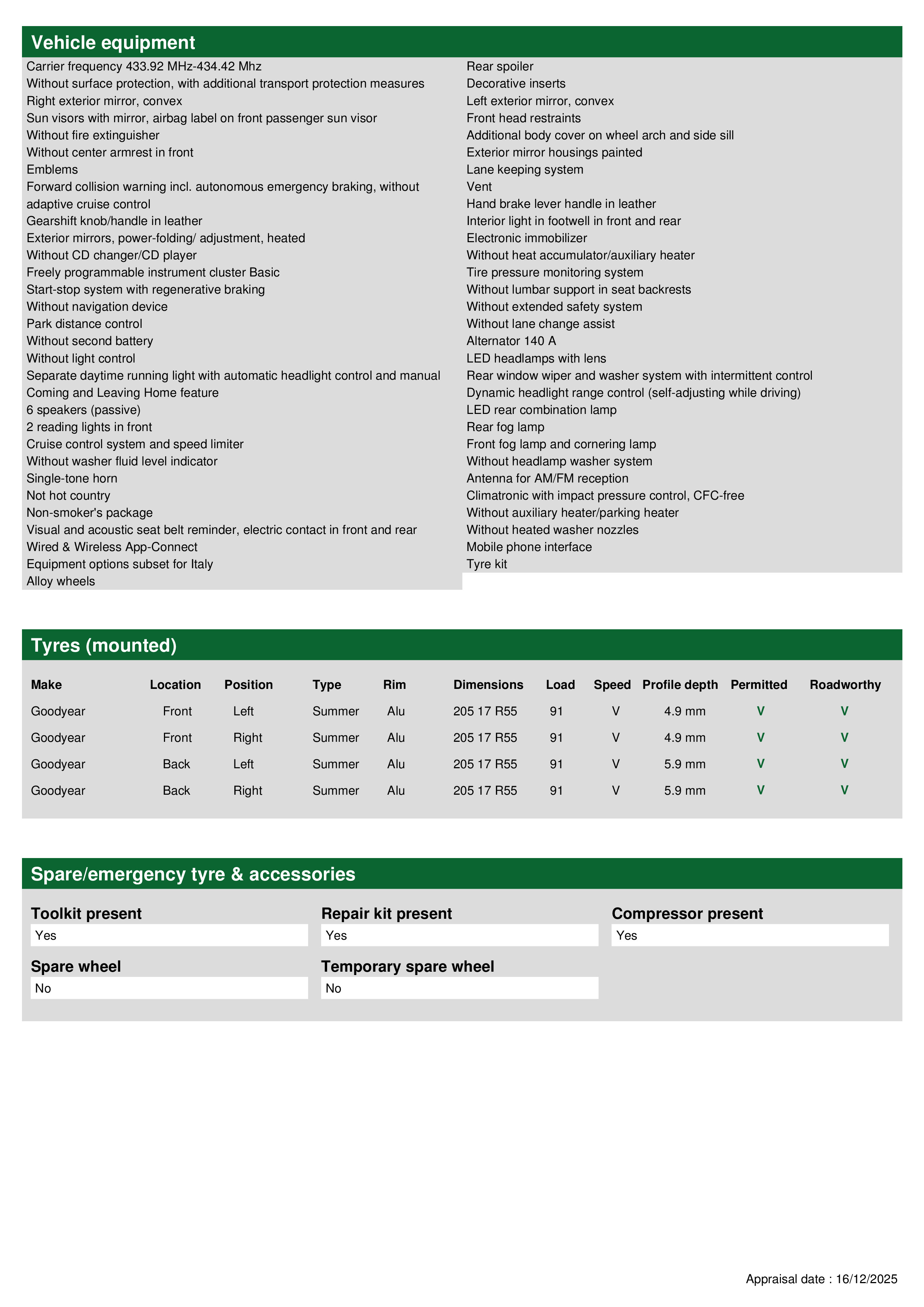 Vehicle equipment

Carrier frequency 433.92 MHz-434.42 Mhz
Without surface protection, with additional transport protection measures
Right exterior mirror, convex
Sun visors with mirror, airbag label on front passenger sun visor
Without fire extinguisher
Without center armrest in front
Emblems
Forward collision warning incl. autonomous emergency braking, without adaptive cruise control
Gearshift knob/handle in leather
Exterior mirrors, power-folding/ adjustment, heated
Without CD changer/CD player
Freely programmable instrument cluster Basic
Start-stop system with regenerative braking
Without navigation device
Park distance control
Without second battery
Without light control
Separate daytime running light with automatic headlight control and manual
Coming and Leaving Home feature
6 speakers (passive)
2 reading lights in front
Cruise control system and speed limiter
Without washer fluid level indicator
Single-tone horn
Not hot country
Non-smoker's package
Visual and acoustic seat belt reminder, electric contact in front and rear
Wired & Wireless App-Connect
Equipment options subset for Italy
Alloy wheels

Rear spoiler
Decorative inserts
Left exterior mirror, convex
Front head restraints
Additional body cover on wheel arch and side sill
Exterior mirror housings painted
Lane keeping system
Vent
Hand brake lever handle in leather
Interior light in footwell in front and rear
Electronic immobilizer
Without heat accumulator/auxiliary heater
Tire pressure monitoring system
Without lumbar support in seat backrests
Without extended safety system
Without lane change assist
Alternator 140 A
LED headlamps with lens
Rear window wiper and washer system with intermittent control
Dynamic headlight range control (self-adjusting while driving)
LED rear combination lamp
Rear fog lamp
Front fog lamp and cornering lamp
Without headlamp washer system
Antenna for AM/FM reception
Climatronic with impact pressure control, CFC-free
Without auxiliary heater/parking heater
Without heated washer nozzles
Mobile phone interface
Tyre kit

Tyres (mounted)

| Make | Location | Position | Type | Rim | Dimensions | Load | Speed | Profile depth | Permitted | Roadworthy |
|---|---|---|---|---|---|---|---|---|---|---|
| Goodyear | Front | Left | Summer | Alu | 205 17 R55 | 91 | V | 4.9 mm | V | V |
| Goodyear | Front | Right | Summer | Alu | 205 17 R55 | 91 | V | 4.9 mm | V | V |
| Goodyear | Back | Left | Summer | Alu | 205 17 R55 | 91 | V | 5.9 mm | V | V |
| Goodyear | Back | Right | Summer | Alu | 205 17 R55 | 91 | V | 5.9 mm | V | V |

Spare/emergency tyre & accessories

Toolkit present
Yes
Repair kit present
Yes
Compressor present
Yes
Spare wheel
No
Temporary spare wheel
No

Appraisal date : 16/12/2025